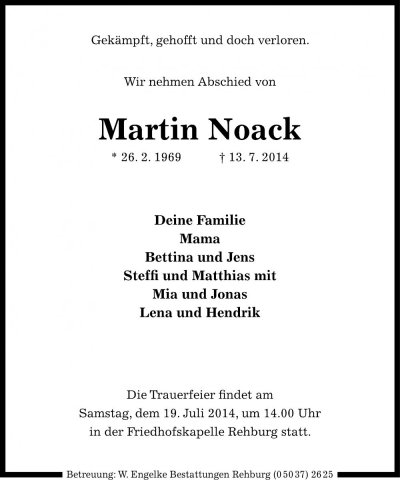 Gekämpft, gehofft und doch verloren.

Wir nehmen Abschied von

Martin Noack

* 26. 2. 1969 † 13. 7. 2014

Deine Familie
Mama
Bettina und Jens
Steffi und Matthias mit
Mia und Jonas
Lena und Hendrik

Die Trauerfeier findet am
Samstag, dem 19. Juli 2014, um 14.00 Uhr
in der Friedhofskapelle Rehburg statt.

Betreuung: W. Engelke Bestattungen Rehburg (05037) 2625